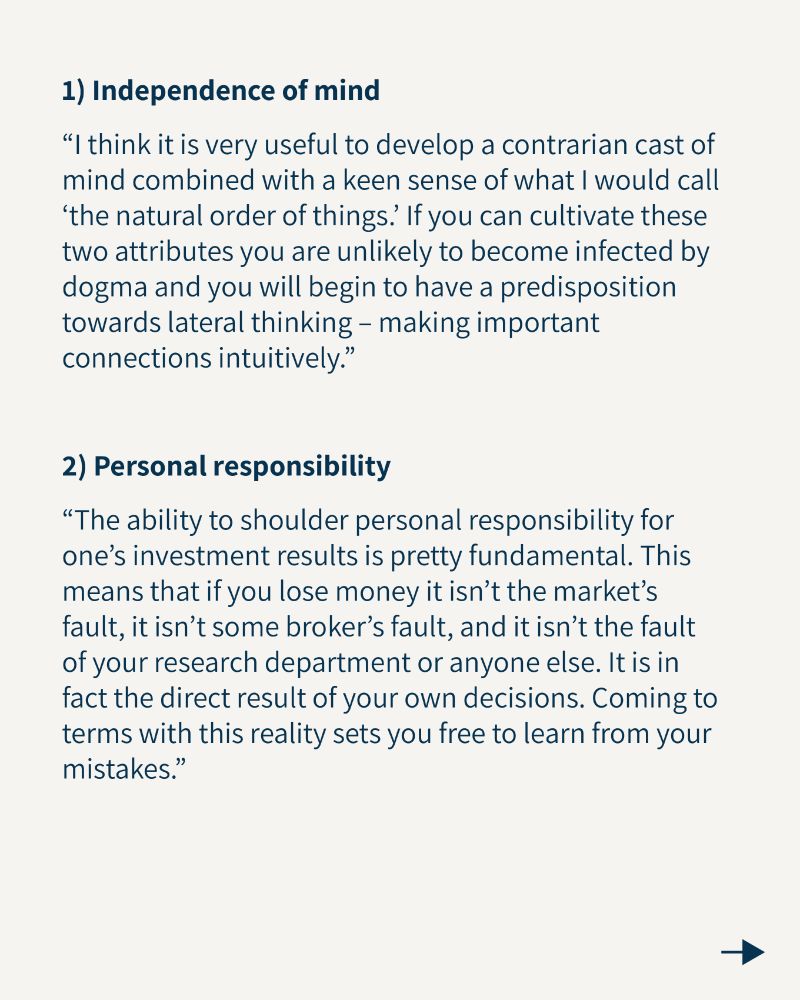 1) Independence of mind

“I think it is very useful to develop a contrarian cast of mind combined with a keen sense of what I would call ‘the natural order of things.’ If you can cultivate these two attributes you are unlikely to become infected by dogma and you will begin to have a predisposition towards lateral thinking – making important connections intuitively.”

2) Personal responsibility

“The ability to shoulder personal responsibility for one’s investment results is pretty fundamental. This means that if you lose money it isn’t the market’s fault, it isn’t some broker’s fault, and it isn’t the fault of your research department or anyone else. It is in fact the direct result of your own decisions. Coming to terms with this reality sets you free to learn from your mistakes.”